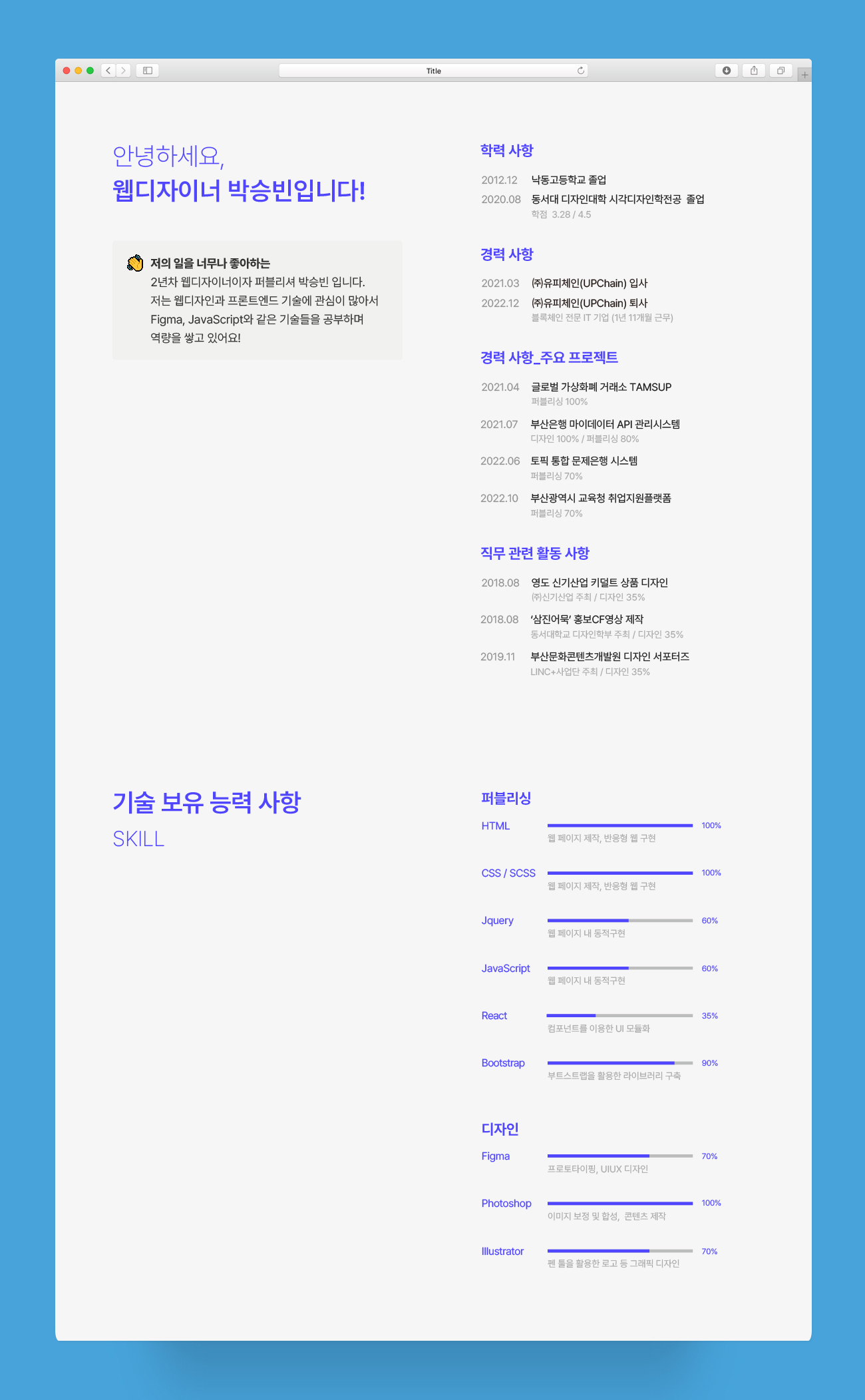 Title

안녕하세요,
웹디자이너 박승빈입니다!

저의 일을 너무나 좋아하는
2년차 웹디자이너이자 퍼블리셔 박승빈 입니다.
저는 웹디자인과 프론트엔드 기술에 관심이 많아서
Figma, JavaScript와 같은 기술들을 공부하며
역량을 쌓고 있어요!

학력 사항

2012.12 낙동고등학교 졸업
2020.08 동서대 디자인대학 시각디자인학전공 졸업
학점 3.28 / 4.5

경력 사항

2021.03 ㈜유피체인(UPChain) 입사
2022.12 ㈜유피체인(UPChain) 퇴사
블록체인 전문 IT 기업 (1년 11개월 근무)

경력 사항_주요 프로젝트

2021.04 글로벌 가상화폐 거래소 TAMSUP
퍼블리싱 100%
2021.07 부산은행 마이데이터 API 관리시스템
디자인 100% / 퍼블리싱 80%
2022.06 토픽 통합 문제은행 시스템
퍼블리싱 70%
2022.10 부산광역시 교육청 취업지원플랫폼
퍼블리싱 70%

직무 관련 활동 사항

2018.08 영도 신기산업 키덜트 상품 디자인
㈜신기산업 주최 / 디자인 35%
2018.08 '삼진어묵' 홍보CF영상 제작
동서대학교 디자인학부 주최 / 디자인 35%
2019.11 부산문화콘텐츠개발원 디자인 서포터즈
LINC+사업단 주최 / 디자인 35%

기술 보유 능력 사항
SKILL

퍼블리싱

HTML 100%
웹 페이지 제작, 반응형 웹 구현
CSS / SCSS 100%
웹 페이지 제작, 반응형 웹 구현
Jquery 60%
웹 페이지 내 동적구현
JavaScript 60%
웹 페이지 내 동적구현
React 35%
컴포넌트를 이용한 UI 모듈화
Bootstrap 90%
부트스트랩을 활용한 라이브러리 구축

디자인

Figma 70%
프로토타이핑, UIUX 디자인
Photoshop 100%
이미지 보정 및 합성, 콘텐츠 제작
Illustrator 70%
펜 툴을 활용한 로고 등 그래픽 디자인